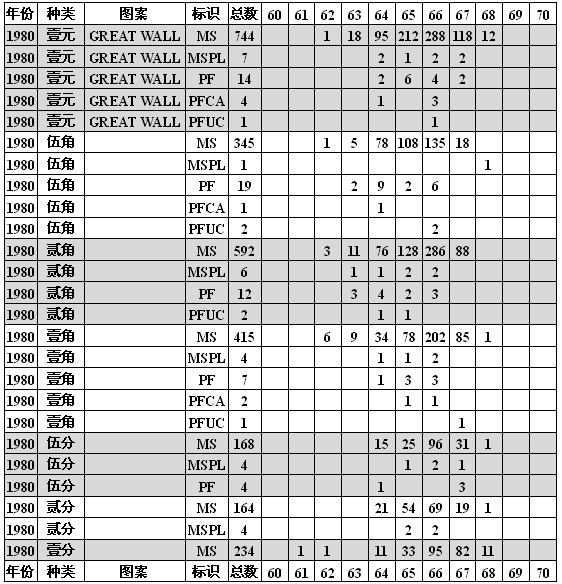 | 年份 | 种类 | 图案 | 标识 | 总数 | 60 | 61 | 62 | 63 | 64 | 65 | 66 | 67 | 68 | 69 | 70 |
|---|---|---|---|---|---|---|---|---|---|---|---|---|---|---|---|
| 1980 | 壹元 | GREAT WALL | MS | 744 | | | 1 | 18 | 95 | 212 | 288 | 118 | 12 | | |
| 1980 | 壹元 | GREAT WALL | MSPL | 7 | | | | | 2 | 1 | 2 | 2 | | | |
| 1980 | 壹元 | GREAT WALL | PF | 14 | | | | | 2 | 6 | 4 | 2 | | | |
| 1980 | 壹元 | GREAT WALL | PFCA | 4 | | | | | 1 | | 3 | | | | |
| 1980 | 壹元 | GREAT WALL | PFUC | 1 | | | | | | | 1 | | | | |
| 1980 | 伍角 | | MS | 345 | | | 1 | 5 | 78 | 108 | 135 | 18 | | | |
| 1980 | 伍角 | | MSPL | 1 | | | | | | | | | 1 | | |
| 1980 | 伍角 | | PF | 19 | | | | 2 | 9 | 2 | 6 | | | | |
| 1980 | 伍角 | | PFCA | 1 | | | | | 1 | | | | | | |
| 1980 | 伍角 | | PFUC | 2 | | | | | | | 2 | | | | |
| 1980 | 贰角 | | MS | 592 | | | 3 | 11 | 76 | 128 | 286 | 88 | | | |
| 1980 | 贰角 | | MSPL | 6 | | | | 1 | 1 | 2 | 2 | | | | |
| 1980 | 贰角 | | PF | 12 | | | | 3 | 4 | 2 | 3 | | | | |
| 1980 | 贰角 | | PFUC | 2 | | | | | 1 | 1 | | | | | |
| 1980 | 壹角 | | MS | 415 | | | 6 | 9 | 34 | 78 | 202 | 85 | 1 | | |
| 1980 | 壹角 | | MSPL | 4 | | | | | 1 | 1 | 2 | | | | |
| 1980 | 壹角 | | PF | 7 | | | | | 1 | 3 | 3 | | | | |
| 1980 | 壹角 | | PFCA | 2 | | | | | | 1 | 1 | | | | |
| 1980 | 壹角 | | PFUC | 1 | | | | | | | | 1 | | | |
| 1980 | 伍分 | | MS | 168 | | | | | 15 | 25 | 96 | 31 | 1 | | |
| 1980 | 伍分 | | MSPL | 4 | | | | | | 1 | 2 | 1 | | | |
| 1980 | 伍分 | | PF | 4 | | | | | 1 | | | 3 | | | |
| 1980 | 贰分 | | MS | 164 | | | | | 21 | 54 | 69 | 19 | 1 | | |
| 1980 | 贰分 | | MSPL | 4 | | | | | | 2 | 2 | | | | |
| 1980 | 壹分 | | MS | 234 | | 1 | 1 | | 11 | 33 | 95 | 82 | 11 | | |
| 年份 | 种类 | 图案 | 标识 | 总数 | 60 | 61 | 62 | 63 | 64 | 65 | 66 | 67 | 68 | 69 | 70 |